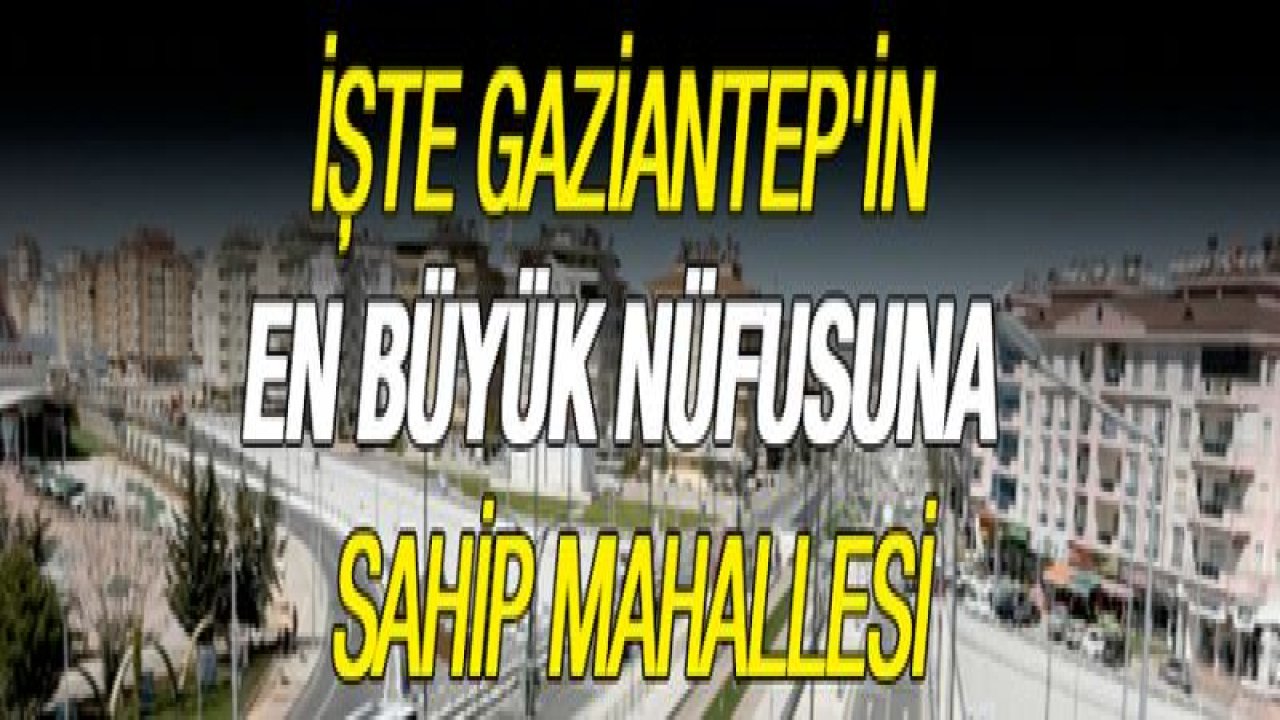 İŞTE GAZİANTEP'İN
EN BÜYÜK NÜFUSUNA
SAHİP MAHALLESİ